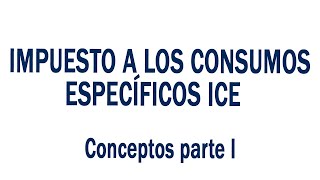 IMPUESTO A LOS CONSUMOS ESPECÍFICOS ICE

Conceptos parte I